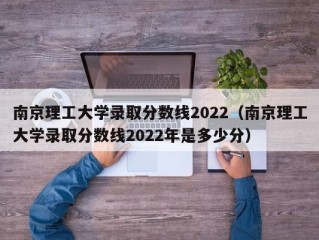 南京理工大学录取分数线2022（南京理工大学录取分数线2022年是多少分）